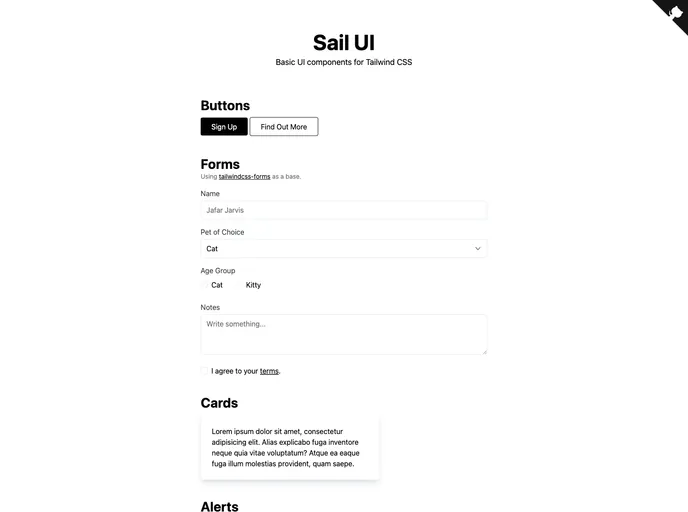 Sail UI
Basic UI components for Tailwind CSS

Buttons
Sign Up
Find Out More

Forms
Using tailwindcss-forms as a base.

Name
Jafar Jarvis

Pet of Choice
Cat

Age Group
Cat
Kitty

Notes
Write something...

I agree to your terms.

Cards
Lorem ipsum dolor sit amet, consectetur adipisicing elit. Alias explicabo fuga inventore neque quia vitae voluptatum? Atque ea eaque fuga illum molestias provident, quam saepe.

Alerts